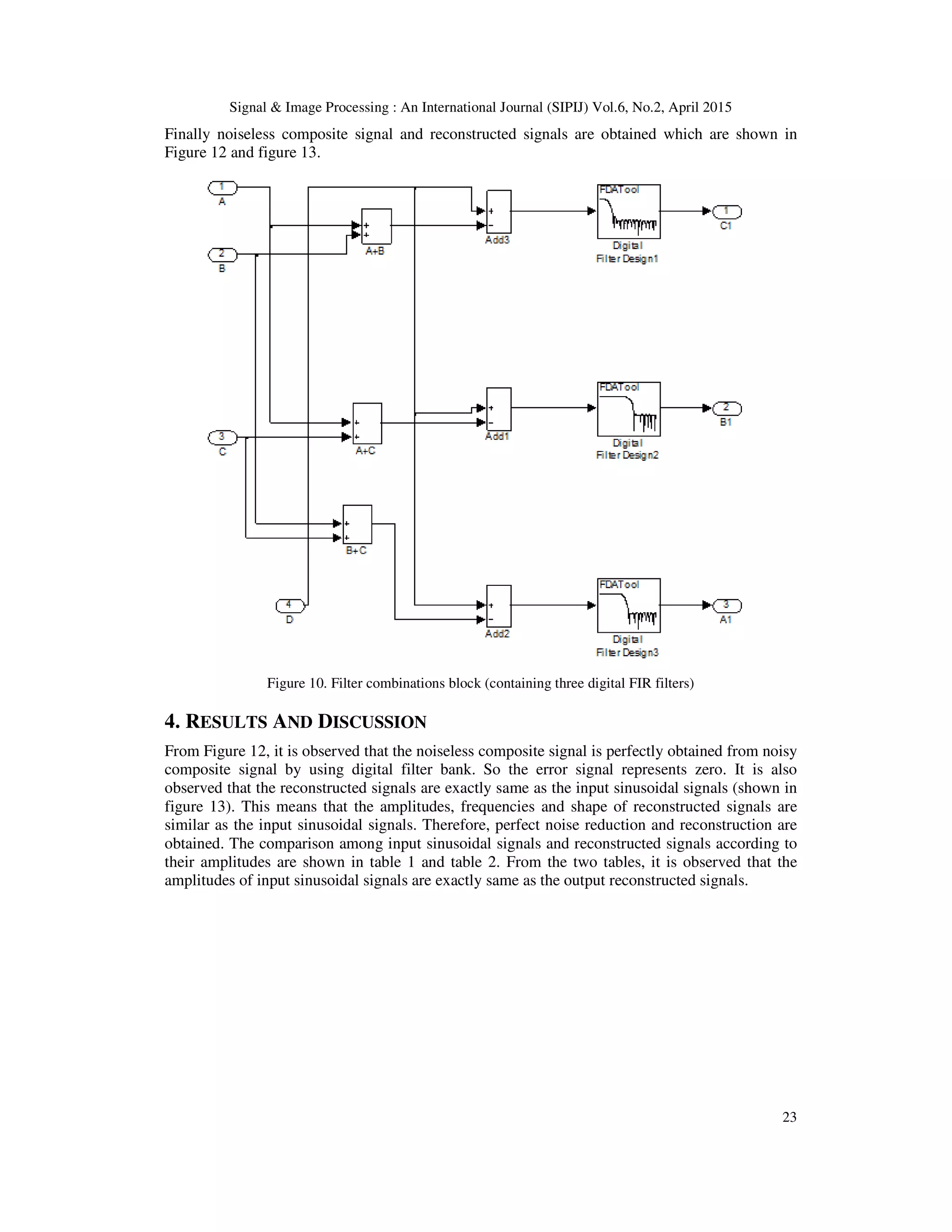 Signal & Image Processing : An International Journal (SIPIJ) Vol.6, No.2, April 2015

Finally noiseless composite signal and reconstructed signals are obtained which are shown in Figure 12 and figure 13.

1
A
2
B
3
C
4
D
+
+
A+B
+
+
A+C
+
+
B+C
+
−
Add3
+
−
Add1
+
−
Add2
FDATool
Digital
Filter Design1
FDATool
Digital
Filter Design2
FDATool
Digital
Filter Design3
1
C1
2
B1
3
A1

Figure 10. Filter combinations block (containing three digital FIR filters)

4. RESULTS AND DISCUSSION

From Figure 12, it is observed that the noiseless composite signal is perfectly obtained from noisy composite signal by using digital filter bank. So the error signal represents zero. It is also observed that the reconstructed signals are exactly same as the input sinusoidal signals (shown in figure 13). This means that the amplitudes, frequencies and shape of reconstructed signals are similar as the input sinusoidal signals. Therefore, perfect noise reduction and reconstruction are obtained. The comparison among input sinusoidal signals and reconstructed signals according to their amplitudes are shown in table 1 and table 2. From the two tables, it is observed that the amplitudes of input sinusoidal signals are exactly same as the output reconstructed signals.

23